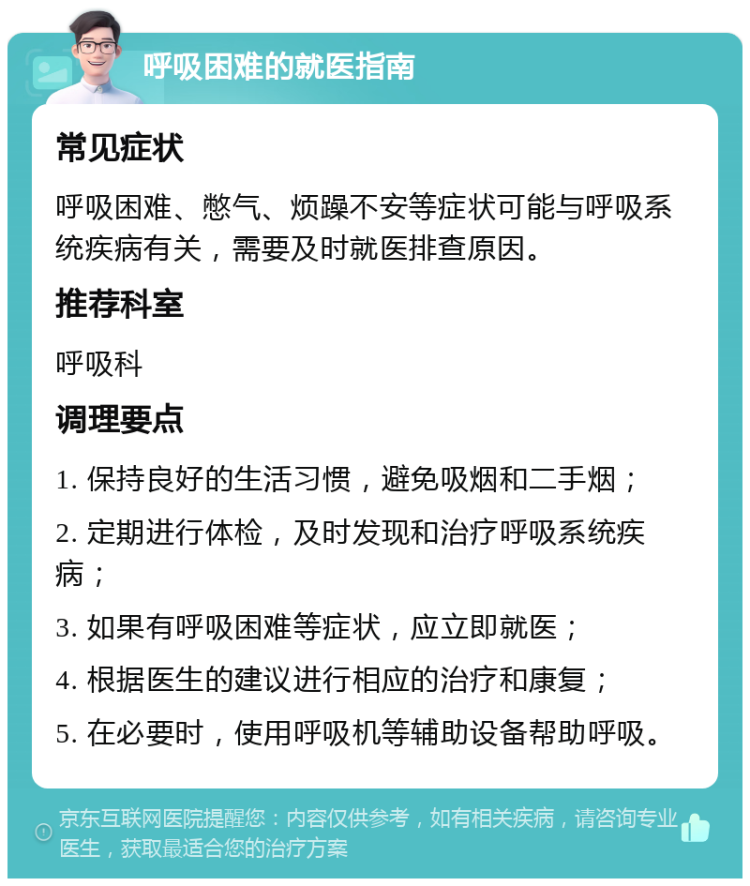 呼吸困难的就医指南

常见症状

呼吸困难、憋气、烦躁不安等症状可能与呼吸系统疾病有关，需要及时就医排查原因。

推荐科室

呼吸科

调理要点

1. 保持良好的生活习惯，避免吸烟和二手烟；

2. 定期进行体检，及时发现和治疗呼吸系统疾病；

3. 如果有呼吸困难等症状，应立即就医；

4. 根据医生的建议进行相应的治疗和康复；

5. 在必要时，使用呼吸机等辅助设备帮助呼吸。

京东互联网医院提醒您：内容仅供参考，如有相关疾病，请咨询专业医生，获取最适合您的治疗方案